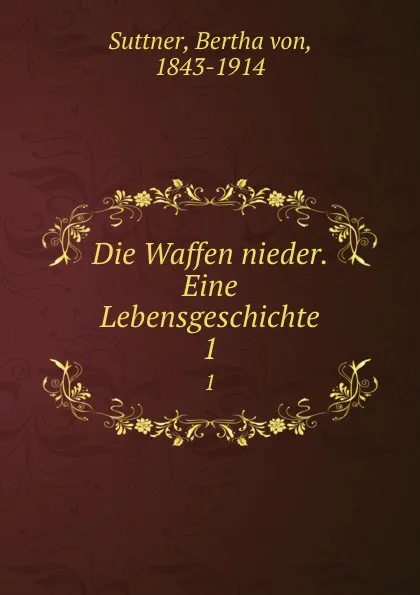 Suttner, Bertha von,
1843-1914

Die Waffen nieder.
Eine
Lebensgeschichte
1
1